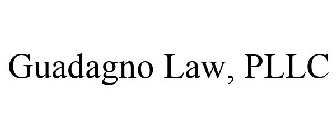 Guadagno Law, PLLC